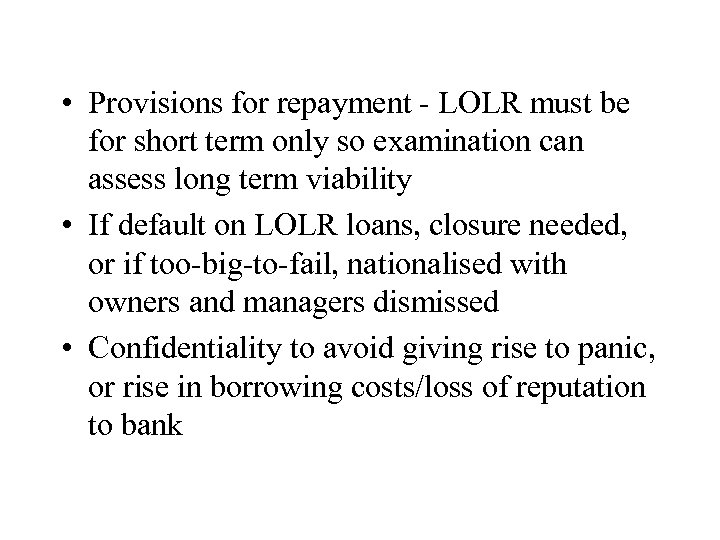 • Provisions for repayment - LOLR must be for short term only so examination can assess long term viability

• If default on LOLR loans, closure needed, or if too-big-to-fail, nationalised with owners and managers dismissed

• Confidentiality to avoid giving rise to panic, or rise in borrowing costs/loss of reputation to bank